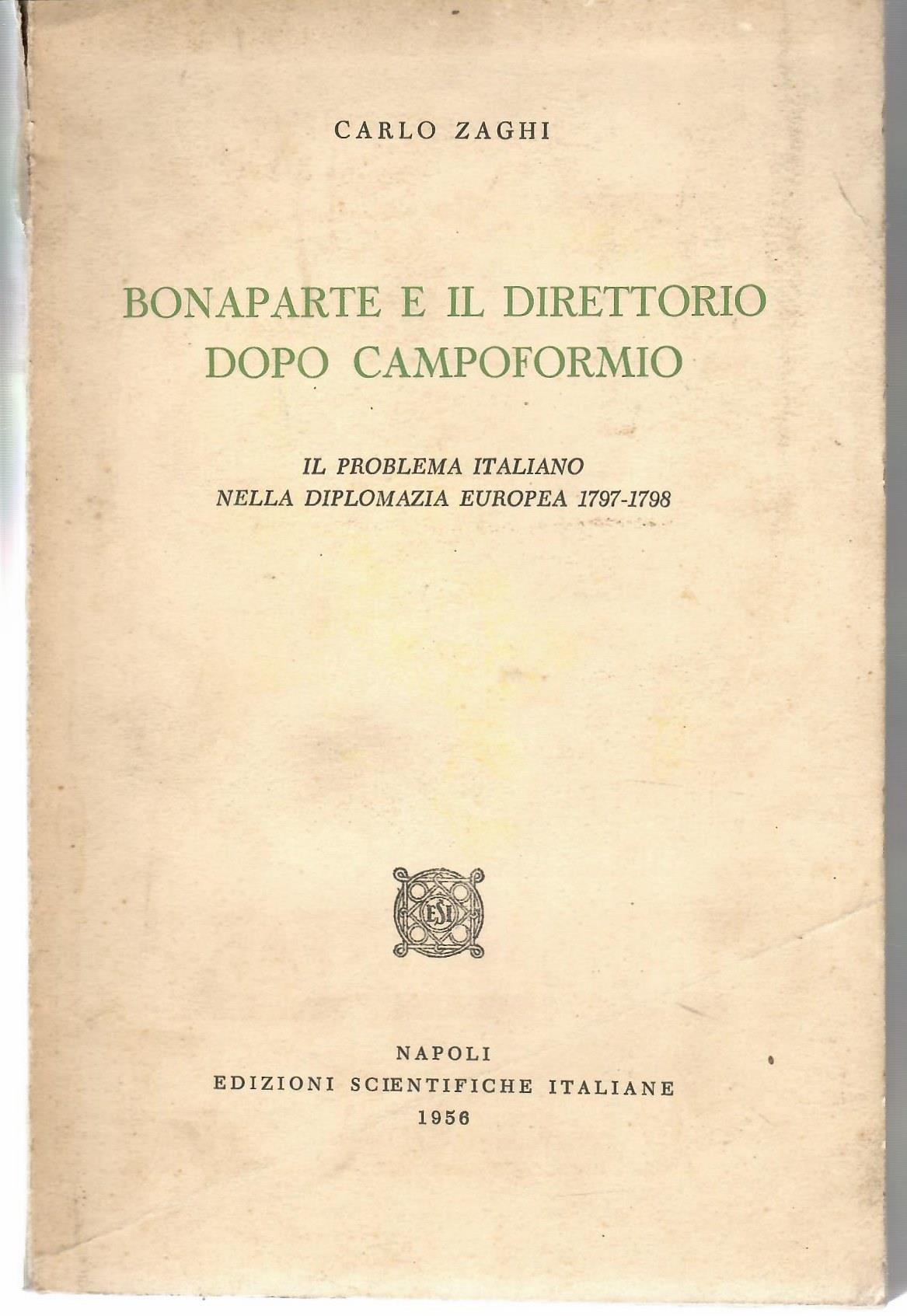 CARLO ZAGHI

BONAPARTE E IL DIRETTORIO DOPO CAMPOFORMIO

IL PROBLEMA ITALIANO NELLA DIPLOMAZIA EUROPEA 1797-1798

ESI

NAPOLI
EDIZIONI SCIENTIFICHE ITALIANE
1956